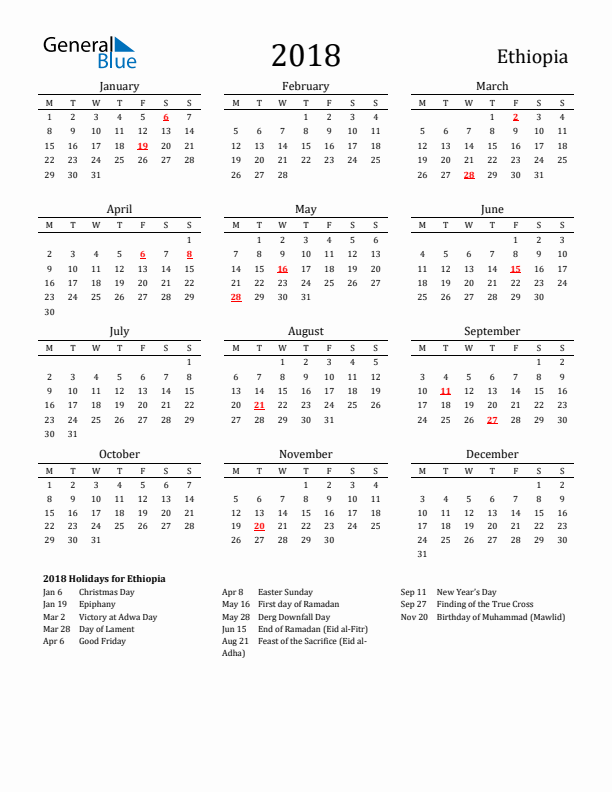 General Blue

2018

Ethiopia

January

| M | T | W | T | F | S | S |
|---|---|---|---|---|---|---|
| 1 | 2 | 3 | 4 | 5 | 6 | 7 |
| 8 | 9 | 10 | 11 | 12 | 13 | 14 |
| 15 | 16 | 17 | 18 | 19 | 20 | 21 |
| 22 | 23 | 24 | 25 | 26 | 27 | 28 |
| 29 | 30 | 31 | | | | |

February

| M | T | W | T | F | S | S |
|---|---|---|---|---|---|---|
| | | | 1 | 2 | 3 | 4 |
| 5 | 6 | 7 | 8 | 9 | 10 | 11 |
| 12 | 13 | 14 | 15 | 16 | 17 | 18 |
| 19 | 20 | 21 | 22 | 23 | 24 | 25 |
| 26 | 27 | 28 | | | | |

March

| M | T | W | T | F | S | S |
|---|---|---|---|---|---|---|
| | | | 1 | 2 | 3 | 4 |
| 5 | 6 | 7 | 8 | 9 | 10 | 11 |
| 12 | 13 | 14 | 15 | 16 | 17 | 18 |
| 19 | 20 | 21 | 22 | 23 | 24 | 25 |
| 26 | 27 | 28 | 29 | 30 | 31 | |

April

| M | T | W | T | F | S | S |
|---|---|---|---|---|---|---|
| | | | | | | 1 |
| 2 | 3 | 4 | 5 | 6 | 7 | 8 |
| 9 | 10 | 11 | 12 | 13 | 14 | 15 |
| 16 | 17 | 18 | 19 | 20 | 21 | 22 |
| 23 | 24 | 25 | 26 | 27 | 28 | 29 |
| 30 | | | | | | |

May

| M | T | W | T | F | S | S |
|---|---|---|---|---|---|---|
| | 1 | 2 | 3 | 4 | 5 | 6 |
| 7 | 8 | 9 | 10 | 11 | 12 | 13 |
| 14 | 15 | 16 | 17 | 18 | 19 | 20 |
| 21 | 22 | 23 | 24 | 25 | 26 | 27 |
| 28 | 29 | 30 | 31 | | | |

June

| M | T | W | T | F | S | S |
|---|---|---|---|---|---|---|
| | | | | 1 | 2 | 3 |
| 4 | 5 | 6 | 7 | 8 | 9 | 10 |
| 11 | 12 | 13 | 14 | 15 | 16 | 17 |
| 18 | 19 | 20 | 21 | 22 | 23 | 24 |
| 25 | 26 | 27 | 28 | 29 | 30 | |

July

| M | T | W | T | F | S | S |
|---|---|---|---|---|---|---|
| | | | | | | 1 |
| 2 | 3 | 4 | 5 | 6 | 7 | 8 |
| 9 | 10 | 11 | 12 | 13 | 14 | 15 |
| 16 | 17 | 18 | 19 | 20 | 21 | 22 |
| 23 | 24 | 25 | 26 | 27 | 28 | 29 |
| 30 | 31 | | | | | |

August

| M | T | W | T | F | S | S |
|---|---|---|---|---|---|---|
| | | 1 | 2 | 3 | 4 | 5 |
| 6 | 7 | 8 | 9 | 10 | 11 | 12 |
| 13 | 14 | 15 | 16 | 17 | 18 | 19 |
| 20 | 21 | 22 | 23 | 24 | 25 | 26 |
| 27 | 28 | 29 | 30 | 31 | | |

September

| M | T | W | T | F | S | S |
|---|---|---|---|---|---|---|
| | | | | | 1 | 2 |
| 3 | 4 | 5 | 6 | 7 | 8 | 9 |
| 10 | 11 | 12 | 13 | 14 | 15 | 16 |
| 17 | 18 | 19 | 20 | 21 | 22 | 23 |
| 24 | 25 | 26 | 27 | 28 | 29 | 30 |

October

| M | T | W | T | F | S | S |
|---|---|---|---|---|---|---|
| 1 | 2 | 3 | 4 | 5 | 6 | 7 |
| 8 | 9 | 10 | 11 | 12 | 13 | 14 |
| 15 | 16 | 17 | 18 | 19 | 20 | 21 |
| 22 | 23 | 24 | 25 | 26 | 27 | 28 |
| 29 | 30 | 31 | | | | |

November

| M | T | W | T | F | S | S |
|---|---|---|---|---|---|---|
| | | | 1 | 2 | 3 | 4 |
| 5 | 6 | 7 | 8 | 9 | 10 | 11 |
| 12 | 13 | 14 | 15 | 16 | 17 | 18 |
| 19 | 20 | 21 | 22 | 23 | 24 | 25 |
| 26 | 27 | 28 | 29 | 30 | | |

December

| M | T | W | T | F | S | S |
|---|---|---|---|---|---|---|
| | | | | | 1 | 2 |
| 3 | 4 | 5 | 6 | 7 | 8 | 9 |
| 10 | 11 | 12 | 13 | 14 | 15 | 16 |
| 17 | 18 | 19 | 20 | 21 | 22 | 23 |
| 24 | 25 | 26 | 27 | 28 | 29 | 30 |
| 31 | | | | | | |

2018 Holidays for Ethiopia
Jan 6 Christmas Day
Jan 19 Epiphany
Mar 2 Victory at Adwa Day
Mar 28 Day of Lament
Apr 6 Good Friday

Apr 8 Easter Sunday
May 16 First day of Ramadan
May 28 Derg Downfall Day
Jun 15 End of Ramadan (Eid al-Fitr)
Aug 21 Feast of the Sacrifice (Eid al-Adha)

Sep 11 New Year's Day
Sep 27 Finding of the True Cross
Nov 20 Birthday of Muhammad (Mawlid)